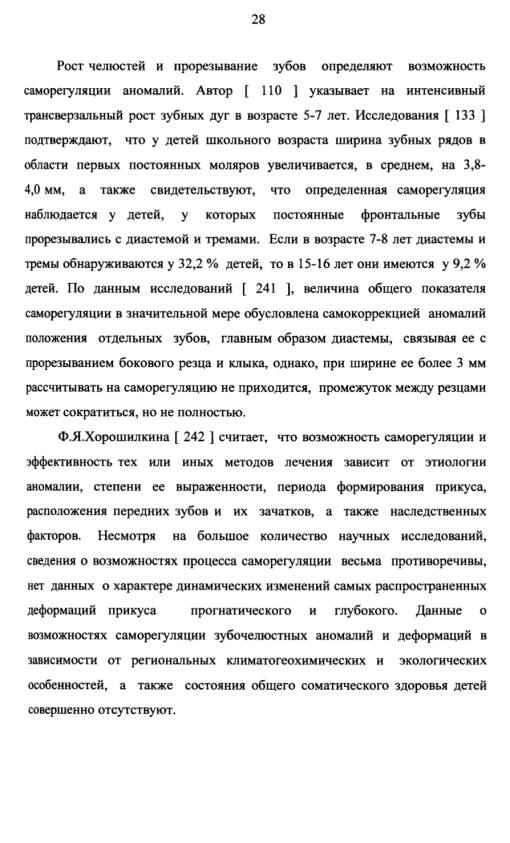 28

Рост челюстей и прорезывание зубов определяют возможность саморегуляции аномалий. Автор [ 110 ] указывает на интенсивный трансверзальный рост зубных дуг в возрасте 5-7 лет. Исследования [ 133 ] подтверждают, что у детей школьного возраста ширина зубных рядов в области первых постоянных моляров увеличивается, в среднем, на 3,8-4,0 мм, а также свидетельствуют, что определенная саморегуляция наблюдается у детей, у которых постоянные фронтальные зубы прорезывались с диастемой и тремами. Если в возрасте 7-8 лет диастемы и тремы обнаруживаются у 32,2 % детей, то в 15-16 лет они имеются у 9,2 % детей. По данным исследований [ 241 ], величина общего показателя саморегуляции в значительной мере обусловлена самокоррекцией аномалий положения отдельных зубов, главным образом диастемы, связывая ее с прорезыванием бокового резца и клыка, однако, при ширине ее более 3 мм рассчитывать на саморегуляцию не приходится, промежуток между резцами может сократиться, но не полностью.

Ф.Я.Хорошилкина [ 242 ] считает, что возможность саморегуляции и эффективность тех или иных методов лечения зависит от этиологии аномалии, степени ее выраженности, периода формирования прикуса, расположения передних зубов и их зачатков, а также наследственных факторов. Несмотря на большое количество научных исследований, сведения о возможностях процесса саморегуляции весьма противоречивы, нет данных о характере динамических изменений самых распространенных деформаций прикуса прогнатического и глубокого. Данные о возможностях саморегуляции зубочелюстных аномалий и деформаций в зависимости от региональных климатогеохимических и экологических особенностей, а также состояния общего соматического здоровья детей совершенно отсутствуют.